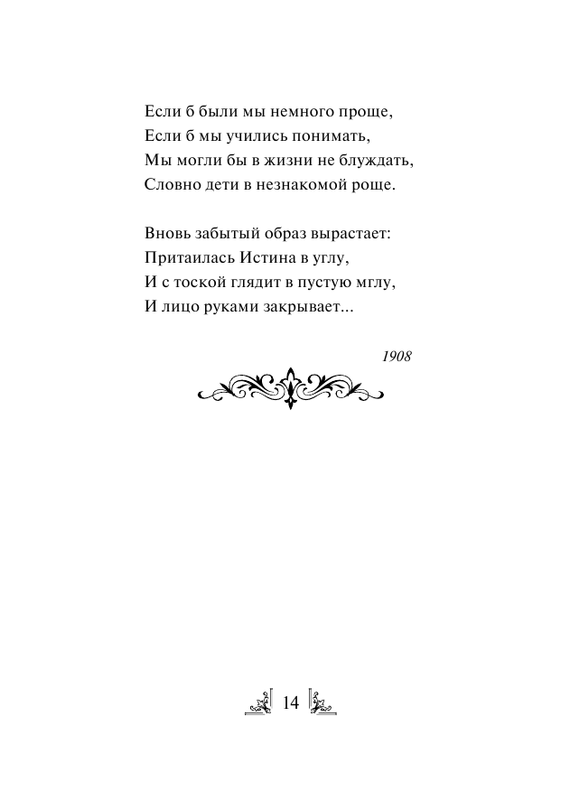 Если б были мы немного проще,
Если б мы учились понимать,
Мы могли бы в жизни не блуждать,
Словно дети в незнакомой роще.

Вновь забытый образ вырастает:
Притаилась Истина в углу,
И с тоской глядит в пустую мглу,
И лицо руками закрывает...

1908

14